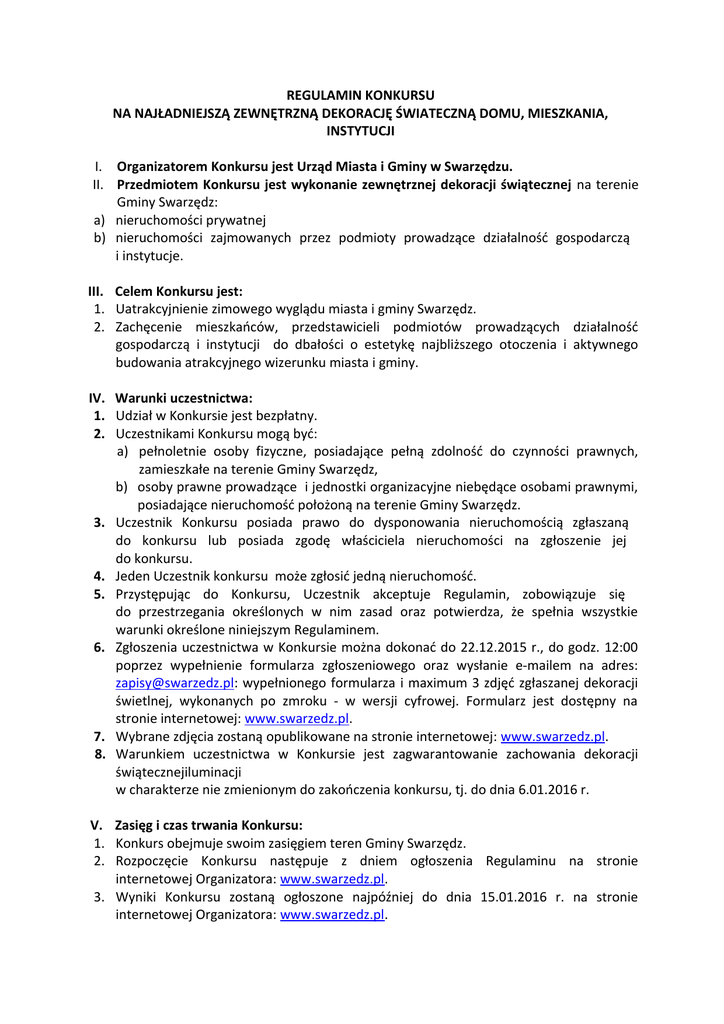 REGULAMIN KONKURSU
NA NAJŁADNIEJSZĄ ZEWNĘTRZNĄ DEKORACJĘ ŚWIATECZNĄ DOMU, MIESZKANIA, INSTYTUCJI

I. Organizatorem Konkursu jest Urząd Miasta i Gminy w Swarzędzu.
II. Przedmiotem Konkursu jest wykonanie zewnętrznej dekoracji świątecznej na terenie Gminy Swarzędz:
a) nieruchomości prywatnej
b) nieruchomości zajmowanych przez podmioty prowadzące działalność gospodarczą i instytucje.

III. Celem Konkursu jest:
1. Uatrakcyjnienie zimowego wyglądu miasta i gminy Swarzędz.
2. Zachęcenie mieszkańców, przedstawicieli podmiotów prowadzących działalność gospodarczą i instytucji do dbałości o estetykę najbliższego otoczenia i aktywnego budowania atrakcyjnego wizerunku miasta i gminy.

IV. Warunki uczestnictwa:
1. Udział w Konkursie jest bezpłatny.
2. Uczestnikami Konkursu mogą być:
a) pełnoletnie osoby fizyczne, posiadające pełną zdolność do czynności prawnych, zamieszkałe na terenie Gminy Swarzędz,
b) osoby prawne prowadzące i jednostki organizacyjne niebędące osobami prawnymi, posiadające nieruchomość położoną na terenie Gminy Swarzędz.
3. Uczestnik Konkursu posiada prawo do dysponowania nieruchomością zgłaszaną do konkursu lub posiada zgodę właściciela nieruchomości na zgłoszenie jej do konkursu.
4. Jeden Uczestnik konkursu może zgłosić jedną nieruchomość.
5. Przystępując do Konkursu, Uczestnik akceptuje Regulamin, zobowiązuje się do przestrzegania określonych w nim zasad oraz potwierdza, że spełnia wszystkie warunki określone niniejszym Regulaminem.
6. Zgłoszenia uczestnictwa w Konkursie można dokonać do 22.12.2015 r., do godz. 12:00 poprzez wypełnienie formularza zgłoszeniowego oraz wysłanie e-mailem na adres: zapisy@swarzedz.pl: wypełnionego formularza i maximum 3 zdjęć zgłaszanej dekoracji świetlnej, wykonanych po zmroku - w wersji cyfrowej. Formularz jest dostępny na stronie internetowej: www.swarzedz.pl.
7. Wybrane zdjęcia zostaną opublikowane na stronie internetowej: www.swarzedz.pl.
8. Warunkiem uczestnictwa w Konkursie jest zagwarantowanie zachowania dekoracji świątecznejiluminacji
w charakterze nie zmienionym do zakończenia konkursu, tj. do dnia 6.01.2016 r.

V. Zasięg i czas trwania Konkursu:
1. Konkurs obejmuje swoim zasięgiem teren Gminy Swarzędz.
2. Rozpoczęcie Konkursu następuje z dniem ogłoszenia Regulaminu na stronie internetowej Organizatora: www.swarzedz.pl.
3. Wyniki Konkursu zostaną ogłoszone najpóźniej do dnia 15.01.2016 r. na stronie internetowej Organizatora: www.swarzedz.pl.